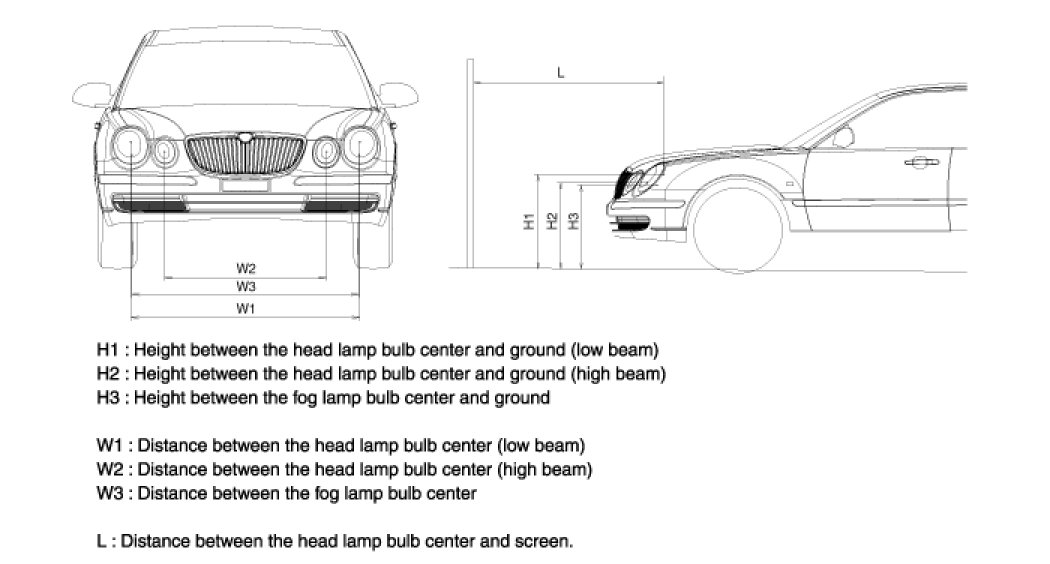 W2
W3
W1

L

H1 H2 H3

H1 : Height between the head lamp bulb center and ground (low beam)
H2 : Height between the head lamp bulb center and ground (high beam)
H3 : Height between the fog lamp bulb center and ground

W1 : Distance between the head lamp bulb center (low beam)
W2 : Distance between the head lamp bulb center (high beam)
W3 : Distance between the fog lamp bulb center

L : Distance between the head lamp bulb center and screen.